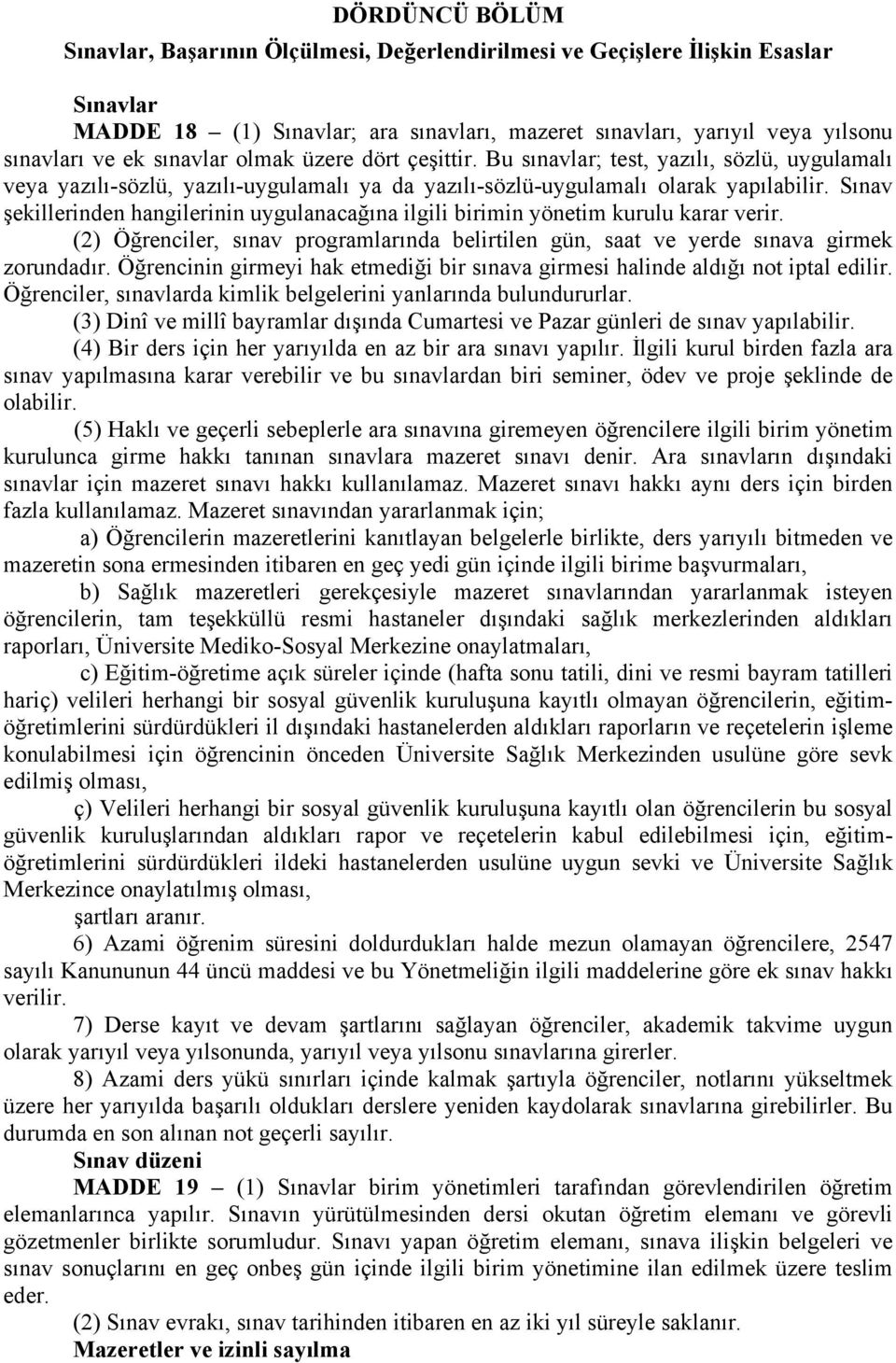 DÖRDÜNCÜ BÖLÜM
Sınavlar, Başarının Ölçülmesi, Değerlendirilmesi ve Geçişlere İlişkin Esaslar

Sınavlar
MADDE 18 – (1) Sınavlar; ara sınavları, mazeret sınavları, yarıyıl veya yılsonu sınavları ve ek sınavlar olmak üzere dört çeşittir. Bu sınavlar; test, yazılı, sözlü, uygulamalı veya yazılı-sözlü, yazılı-uygulamalı ya da yazılı-sözlü-uygulamalı olarak yapılabilir. Sınav şekillerinden hangilerinin uygulanacağına ilgili birimin yönetim kurulu karar verir.
(2) Öğrenciler, sınav programlarında belirtilen gün, saat ve yerde sınava girmek zorundadır. Öğrencinin girmeyi hak etmediği bir sınava girmesi halinde aldığı not iptal edilir. Öğrenciler, sınavlarda kimlik belgelerini yanlarında bulundururlar.
(3) Dinî ve millî bayramlar dışında Cumartesi ve Pazar günleri de sınav yapılabilir.
(4) Bir ders için her yarıyılda en az bir ara sınavı yapılır. İlgili kurul birden fazla ara sınav yapılmasına karar verebilir ve bu sınavlardan biri seminer, ödev ve proje şeklinde de olabilir.
(5) Haklı ve geçerli sebeplerle ara sınavına giremeyen öğrencilere ilgili birim yönetim kurulunca girme hakkı tanınan sınavlara mazeret sınavı denir. Ara sınavların dışındaki sınavlar için mazeret sınavı hakkı kullanılamaz. Mazeret sınavı hakkı aynı ders için birden fazla kullanılamaz. Mazeret sınavından yararlanmak için;
a) Öğrencilerin mazeretlerini kanıtlayan belgelerle birlikte, ders yarıyılı bitmeden ve mazeretin sona ermesinden itibaren en geç yedi gün içinde ilgili birime başvurmaları,
b) Sağlık mazeretleri gerekçesiyle mazeret sınavlarından yararlanmak isteyen öğrencilerin, tam teşekküllü resmi hastaneler dışındaki sağlık merkezlerinden aldıkları raporları, Üniversite Mediko-Sosyal Merkezine onaylatmaları,
c) Eğitim-öğretime açık süreler içinde (hafta sonu tatili, dini ve resmi bayram tatilleri hariç) velileri herhangi bir sosyal güvenlik kuruluşuna kayıtlı olmayan öğrencilerin, eğitim-öğretimlerini sürdürdükleri il dışındaki hastanelerden aldıkları raporların ve reçetelerin işleme konulabilmesi için öğrencinin önceden Üniversite Sağlık Merkezinden usulüne göre sevk edilmiş olması,
ç) Velileri herhangi bir sosyal güvenlik kuruluşuna kayıtlı olan öğrencilerin bu sosyal güvenlik kuruluşlarından aldıkları rapor ve reçetelerin kabul edilebilmesi için, eğitim-öğretimlerini sürdürdükleri ildeki hastanelerden usulüne uygun sevki ve Üniversite Sağlık Merkezince onaylatılmış olması,
şartları aranır.
6) Azami öğrenim süresini doldurdukları halde mezun olamayan öğrencilere, 2547 sayılı Kanununun 44 üncü maddesi ve bu Yönetmeliğin ilgili maddelerine göre ek sınav hakkı verilir.
7) Derse kayıt ve devam şartlarını sağlayan öğrenciler, akademik takvime uygun olarak yarıyıl veya yılsonunda, yarıyıl veya yılsonu sınavlarına girerler.
8) Azami ders yükü sınırları içinde kalmak şartıyla öğrenciler, notlarını yükseltmek üzere her yarıyılda başarılı oldukları derslere yeniden kaydolarak sınavlarına girebilirler. Bu durumda en son alınan not geçerli sayılır.
Sınav düzeni
MADDE 19 – (1) Sınavlar birim yönetimleri tarafından görevlendirilen öğretim elemanlarınca yapılır. Sınavın yürütülmesinden dersi okutan öğretim elemanı ve görevli gözetmenler birlikte sorumludur. Sınavı yapan öğretim elemanı, sınava ilişkin belgeleri ve sınav sonuçlarını en geç onbeş gün içinde ilgili birim yönetimine ilan edilmek üzere teslim eder.
(2) Sınav evrakı, sınav tarihinden itibaren en az iki yıl süreyle saklanır.
Mazeretler ve izinli sayılma